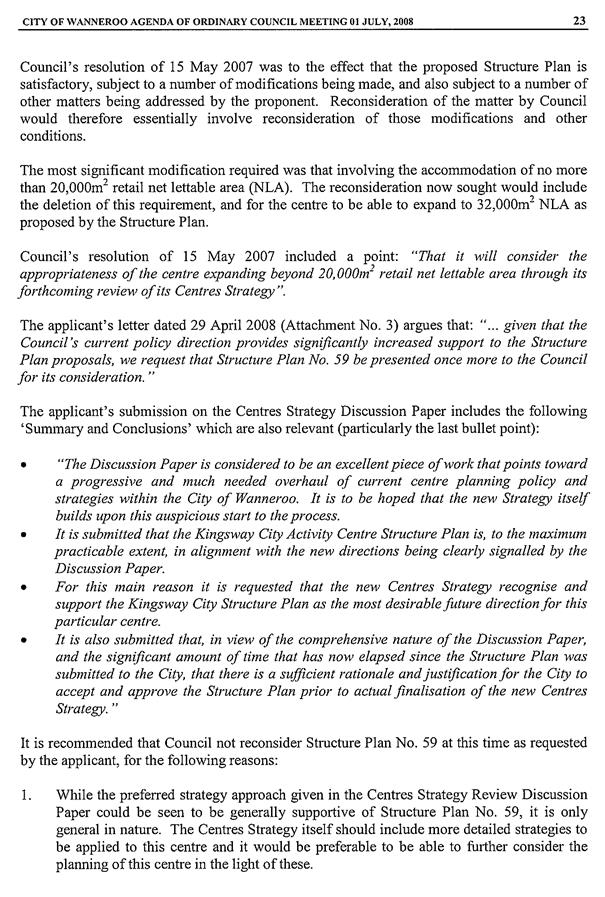 CITY OF WANNEROO AGENDA OF ORDINARY COUNCIL MEETING 01 JULY, 2008 23

Council's resolution of 15 May 2007 was to the effect that the proposed Structure Plan is satisfactory, subject to a number of modifications being made, and also subject to a number of other matters being addressed by the proponent. Reconsideration of the matter by Council would therefore essentially involve reconsideration of those modifications and other conditions.

The most significant modification required was that involving the accommodation of no more than 20,000m$^2$ retail net lettable area (NLA). The reconsideration now sought would include the deletion of this requirement, and for the centre to be able to expand to 32,000m$^2$ NLA as proposed by the Structure Plan.

Council's resolution of 15 May 2007 included a point: "That it will consider the appropriateness of the centre expanding beyond 20,000m$^2$ retail net lettable area through its forthcoming review of its Centres Strategy".

The applicant's letter dated 29 April 2008 (Attachment No. 3) argues that: "... given that the Council's current policy direction provides significantly increased support to the Structure Plan proposals, we request that Structure Plan No. 59 be presented once more to the Council for its consideration."

The applicant's submission on the Centres Strategy Discussion Paper includes the following 'Summary and Conclusions' which are also relevant (particularly the last bullet point):

• "The Discussion Paper is considered to be an excellent piece of work that points toward a progressive and much needed overhaul of current centre planning policy and strategies within the City of Wanneroo. It is to be hoped that the new Strategy itself builds upon this auspicious start to the process.
• It is submitted that the Kingsway City Activity Centre Structure Plan is, to the maximum practicable extent, in alignment with the new directions being clearly signalled by the Discussion Paper.
• For this main reason it is requested that the new Centres Strategy recognise and support the Kingsway City Structure Plan as the most desirable future direction for this particular centre.
• It is also submitted that, in view of the comprehensive nature of the Discussion Paper, and the significant amount of time that has now elapsed since the Structure Plan was submitted to the City, that there is a sufficient rationale and justification for the City to accept and approve the Structure Plan prior to actual finalisation of the new Centres Strategy."

It is recommended that Council not reconsider Structure Plan No. 59 at this time as requested by the applicant, for the following reasons:

1. While the preferred strategy approach given in the Centres Strategy Review Discussion Paper could be seen to be generally supportive of Structure Plan No. 59, it is only general in nature. The Centres Strategy itself should include more detailed strategies to be applied to this centre and it would be preferable to be able to further consider the planning of this centre in the light of these.